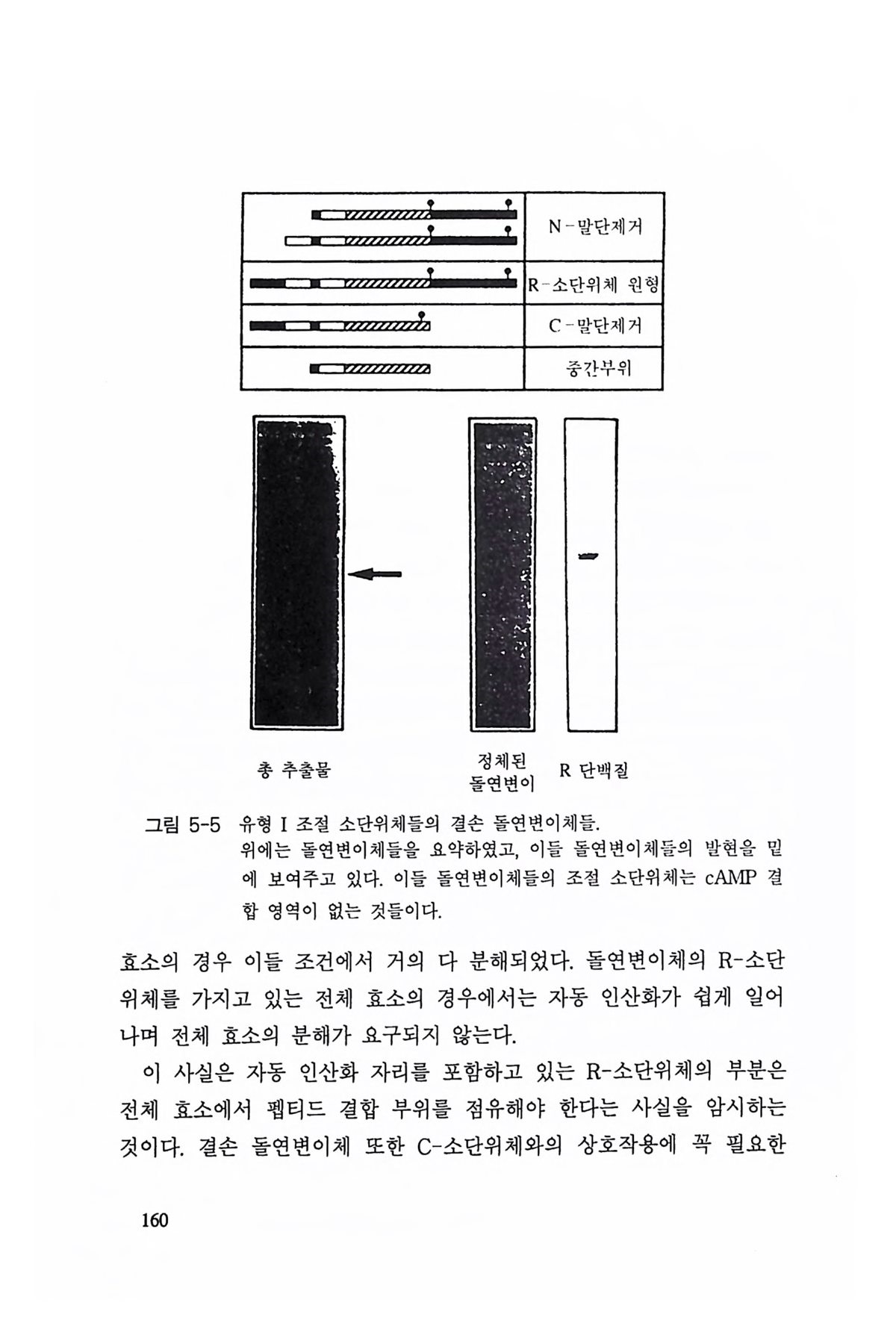 N-말단제거

R-소단위체 원형

C-말단제거

중간부위

총 추출물

정체된 돌연변이

R 단백질

그림 5-5 유형 I 조절 소단위체들의 결손 돌연변이체들. 위에는 돌연변이체들을 요약하였고, 이들 돌연변이체들의 발현을 밑에 보여주고 있다. 이들 돌연변이체들의 조절 소단위체는 cAMP 결합 영역이 없는 것들이다.

효소의 경우 이들 조건에서 거의 다 분해되었다. 돌연변이체의 R-소단위체를 가지고 있는 전체 효소의 경우에서는 자동 인산화가 쉽게 일어나며 전체 효소의 분해가 요구되지 않는다.

이 사실은 자동 인산화 자리를 포함하고 있는 R-소단위체의 부분은 전체 효소에서 펩티드 결합 부위를 점유해야 한다는 사실을 암시하는 것이다. 결손 돌연변이체 또한 C-소단위체와의 상호작용에 꼭 필요한

160